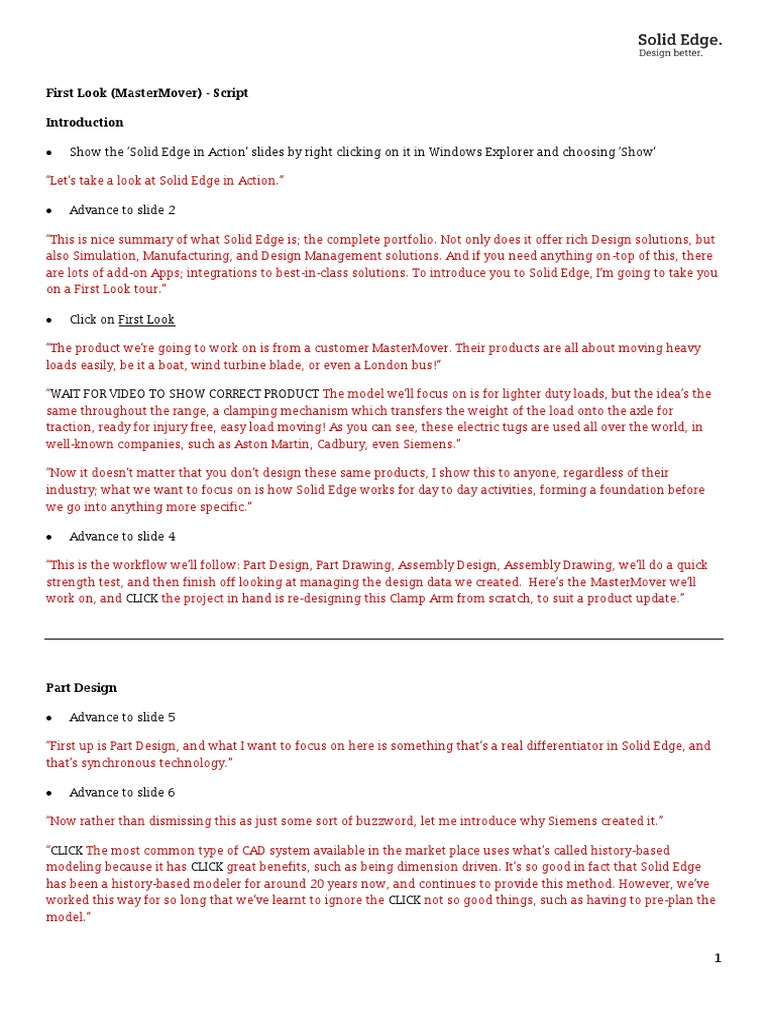 Solid Edge.
Design better.

First Look (MasterMover) - Script

Introduction

• Show the 'Solid Edge in Action' slides by right clicking on it in Windows Explorer and choosing 'Show'

"Let's take a look at Solid Edge in Action."

• Advance to slide 2

"This is nice summary of what Solid Edge is; the complete portfolio. Not only does it offer rich Design solutions, but also Simulation, Manufacturing, and Design Management solutions. And if you need anything on-top of this, there are lots of add-on Apps; integrations to best-in-class solutions. To introduce you to Solid Edge, I'm going to take you on a First Look tour."

• Click on First Look

"The product we're going to work on is from a customer MasterMover. Their products are all about moving heavy loads easily, be it a boat, wind turbine blade, or even a London bus!"

"WAIT FOR VIDEO TO SHOW CORRECT PRODUCT The model we'll focus on is for lighter duty loads, but the idea's the same throughout the range, a clamping mechanism which transfers the weight of the load onto the axle for traction, ready for injury free, easy load moving! As you can see, these electric tugs are used all over the world, in well-known companies, such as Aston Martin, Cadbury, even Siemens."

"Now it doesn't matter that you don't design these same products, I show this to anyone, regardless of their industry; what we want to focus on is how Solid Edge works for day to day activities, forming a foundation before we go into anything more specific."

• Advance to slide 4

"This is the workflow we'll follow: Part Design, Part Drawing, Assembly Design, Assembly Drawing, we'll do a quick strength test, and then finish off looking at managing the design data we created. Here's the MasterMover we'll work on, and CLICK the project in hand is re-designing this Clamp Arm from scratch, to suit a product update."

Part Design

• Advance to slide 5

"First up is Part Design, and what I want to focus on here is something that's a real differentiator in Solid Edge, and that's synchronous technology."

• Advance to slide 6

"Now rather than dismissing this as just some sort of buzzword, let me introduce why Siemens created it."

"CLICK The most common type of CAD system available in the market place uses what's called history-based modeling because it has CLICK great benefits, such as being dimension driven. It's so good in fact that Solid Edge has been a history-based modeler for around 20 years now, and continues to provide this method. However, we've worked this way for so long that we've learnt to ignore the CLICK not so good things, such as having to pre-plan the model."

1